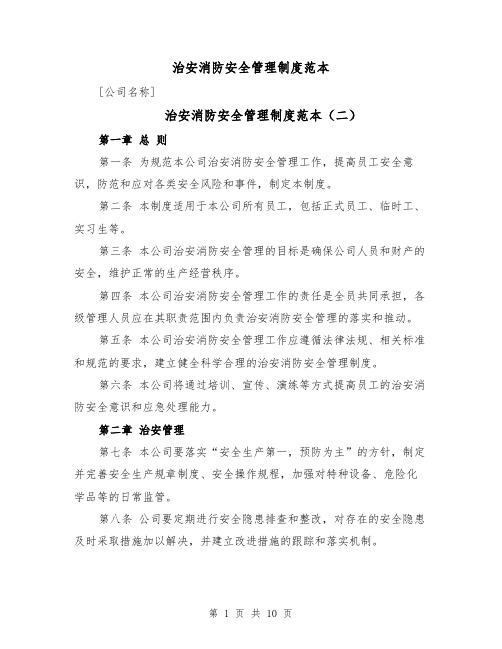 治安消防安全管理制度范本

[公司名称]

治安消防安全管理制度范本（二）

第一章 总 则

第一条 为规范本公司治安消防安全管理工作，提高员工安全意识，防范和应对各类安全风险和事件，制定本制度。

第二条 本制度适用于本公司所有员工，包括正式员工、临时工、实习生等。

第三条 本公司治安消防安全管理的目标是确保公司人员和财产的安全，维护正常的生产经营秩序。

第四条 本公司治安消防安全管理工作的责任是全员共同承担，各级管理人员应在其职责范围内负责治安消防安全管理的落实和推动。

第五条 本公司治安消防安全管理工作应遵循法律法规、相关标准和规范的要求，建立健全科学合理的治安消防安全管理制度。

第六条 本公司将通过培训、宣传、演练等方式提高员工的治安消防安全意识和应急处理能力。

第二章 治安管理

第七条 本公司要落实“安全生产第一，预防为主”的方针，制定并完善安全生产规章制度、安全操作规程，加强对特种设备、危险化学品等的日常监管。

第八条 公司要定期进行安全隐患排查和整改，对存在的安全隐患及时采取措施加以解决，并建立改进措施的跟踪和落实机制。

第 1 页 共 10 页